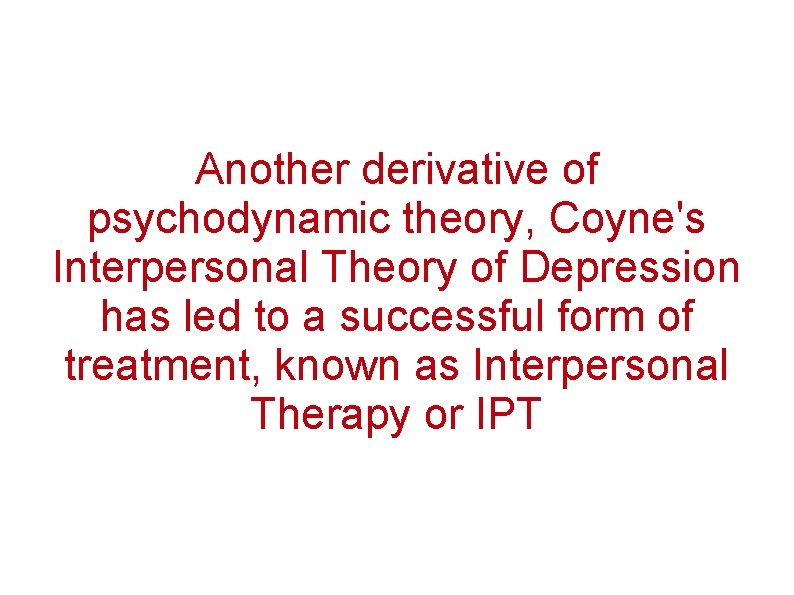 Another derivative of psychodynamic theory, Coyne's Interpersonal Theory of Depression has led to a successful form of treatment, known as Interpersonal Therapy or IPT